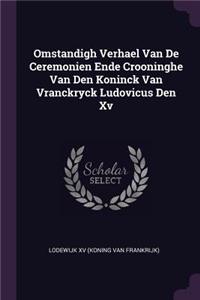 Omstandigh Verhael Van De Ceremonien Ende Crooninghe Van Den Koninck Van Vranckryck Ludovicus Den Xv

Scholar SELECT

LODEWIJK XV (KONING VAN FRANKRIJK)